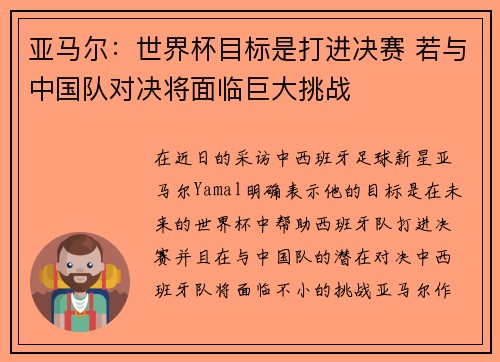 亚马尔：世界杯目标是打进决赛 若与中国队对决将面临巨大挑战

在近日的采访中西班牙足球新星亚马尔Yamal明确表示他的目标是在未来的世界杯中帮助西班牙队打进决赛并且在与中国队的潜在对决中西班牙队将面临不小的挑战亚马尔作